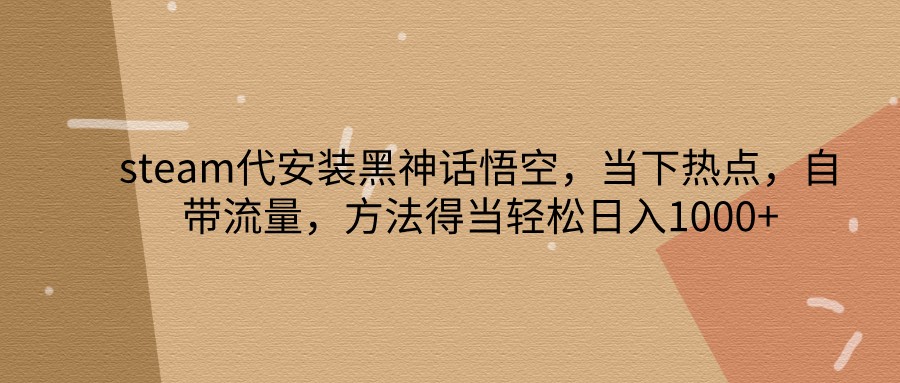 steam代安装黑神话悟空，当下热点，自带流量，方法得当轻松日入1000+